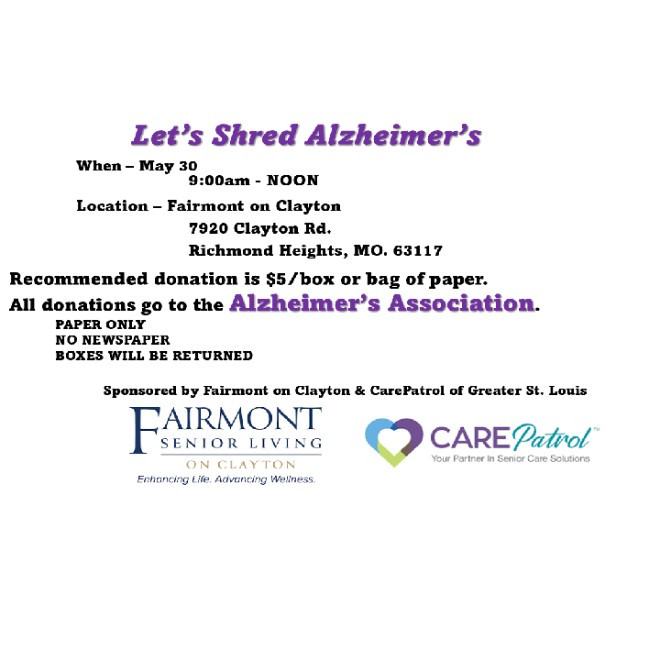 Let's Shred Alzheimer's

When – May 30
9:00am - NOON

Location – Fairmont on Clayton
7920 Clayton Rd.
Richmond Heights, MO. 63117

Recommended donation is $5/box or bag of paper.

All donations go to the Alzheimer's Association.

PAPER ONLY
NO NEWSPAPER
BOXES WILL BE RETURNED

Sponsored by Fairmont on Clayton & CarePatrol of Greater St. Louis

FAIRMONT
SENIOR LIVING
ON CLAYTON
Enhancing Life. Advancing Wellness.

CAREPatrol™
Your Partner in Senior Care Solutions